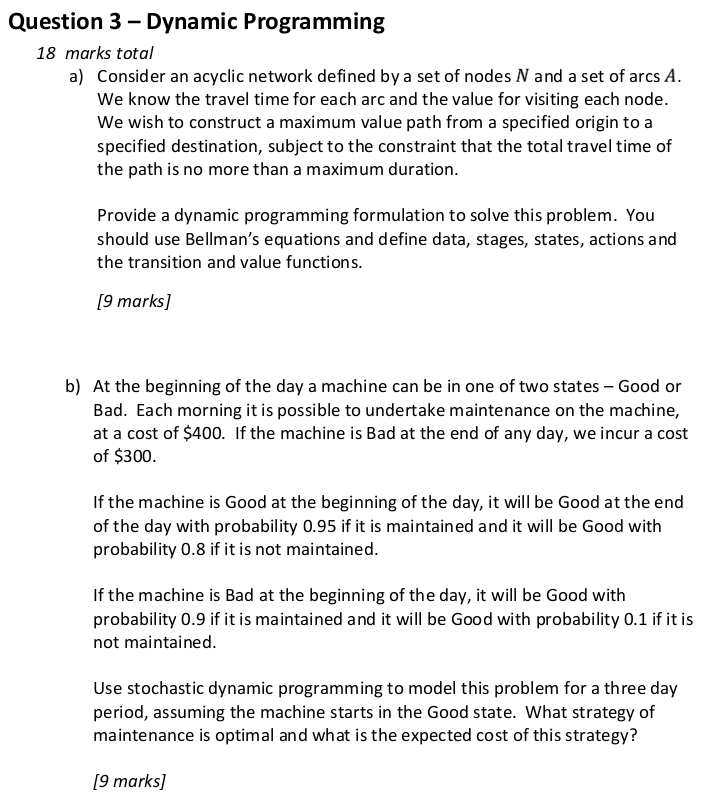 Question 3 – Dynamic Programming

18 marks total

a) Consider an acyclic network defined by a set of nodes $N$ and a set of arcs $A$. We know the travel time for each arc and the value for visiting each node. We wish to construct a maximum value path from a specified origin to a specified destination, subject to the constraint that the total travel time of the path is no more than a maximum duration.

Provide a dynamic programming formulation to solve this problem. You should use Bellman's equations and define data, stages, states, actions and the transition and value functions.

[9 marks]

b) At the beginning of the day a machine can be in one of two states – Good or Bad. Each morning it is possible to undertake maintenance on the machine, at a cost of \$400. If the machine is Bad at the end of any day, we incur a cost of \$300.

If the machine is Good at the beginning of the day, it will be Good at the end of the day with probability 0.95 if it is maintained and it will be Good with probability 0.8 if it is not maintained.

If the machine is Bad at the beginning of the day, it will be Good with probability 0.9 if it is maintained and it will be Good with probability 0.1 if it is not maintained.

Use stochastic dynamic programming to model this problem for a three day period, assuming the machine starts in the Good state. What strategy of maintenance is optimal and what is the expected cost of this strategy?

[9 marks]